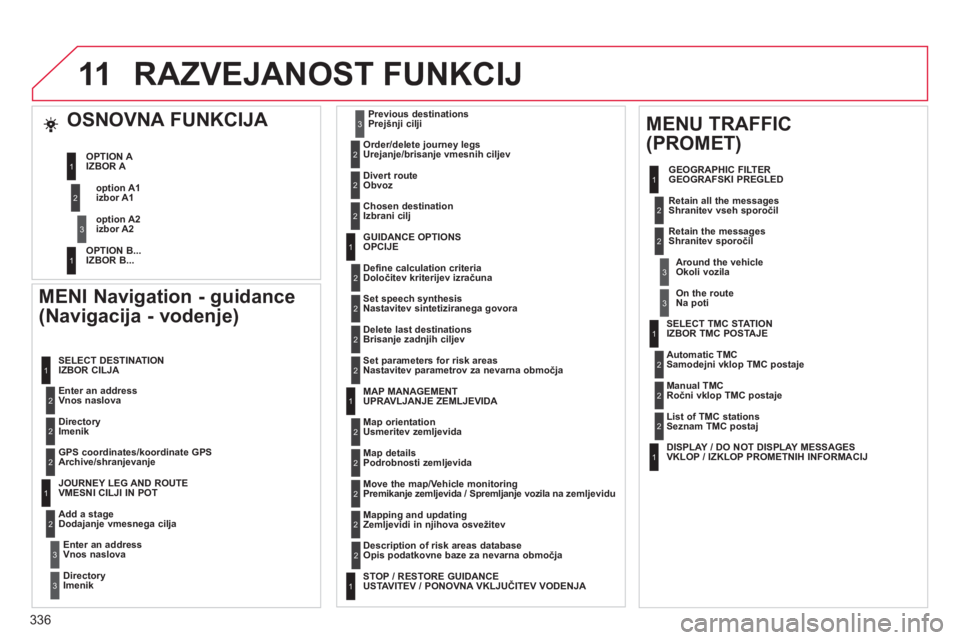 11 RAZVEJANOST FUNKCIJ

OSNOVNA FUNKCIJA

1 OPTION A
IZBOR A

2 option A1
izbor A1

3 option A2
izbor A2

1 OPTION B...
IZBOR B...

MENI Navigation - guidance (Navigacija - vodenje)

1 SELECT DESTINATION
IZBOR CILJA

2 Enter an address
Vnos naslova

2 Directory
Imenik

2 GPS coordinates/koordinate GPS
Archive/shranjevanje

1 JOURNEY LEG AND ROUTE
VMESNI CILJI IN POT

2 Add a stage
Dodajanje vmesnega cilja

3 Enter an address
Vnos naslova

3 Directory
Imenik

3 Previous destinations
Prejšnji cilji

2 Order/delete journey legs
Urejanje/brisanje vmesnih ciljev

2 Divert route
Obvoz

2 Chosen destination
Izbrani cilj

1 GUIDANCE OPTIONS
OPCIJE

2 Define calculation criteria
Določitev kriterijev izračuna

2 Set speech synthesis
Nastavitev sintetiziranega govora

2 Delete last destinations
Brisanje zadnjih ciljev

2 Set parameters for risk areas
Nastavitev parametrov za nevarna območja

1 MAP MANAGEMENT
UPRAVLJANJE ZEMLJEVIDA

2 Map orientation
Usmeritev zemljevida

2 Map details
Podrobnosti zemljevida

2 Move the map/Vehicle monitoring
Premikanje zemljevida / Spremljanje vozila na zemljevidu

2 Mapping and updating
Zemljevidi in njihova osvežitev

2 Description of risk areas database
Opis podatkovne baze za nevarna območja

1 STOP / RESTORE GUIDANCE
USTAVITEV / PONOVNA VKLJUČITEV VODENJA

MENU TRAFFIC (PROMET)

1 GEOGRAPHIC FILTER
GEOGRAFSKI PREGLED

2 Retain all the messages
Shranitev vseh sporočil

2 Retain the messages
Shranitev sporočil

3 Around the vehicle
Okoli vozila

3 On the route
Na poti

1 SELECT TMC STATION
IZBOR TMC POSTAJE

2 Automatic TMC
Samodejni vklop TMC postaje

2 Manual TMC
Ročni vklop TMC postaje

2 List of TMC stations
Seznam TMC postaj

1 DISPLAY / DO NOT DISPLAY MESSAGES
VKLOP / IZKLOP PROMETNIH INFORMACIJ

336

carmanualsonline.info